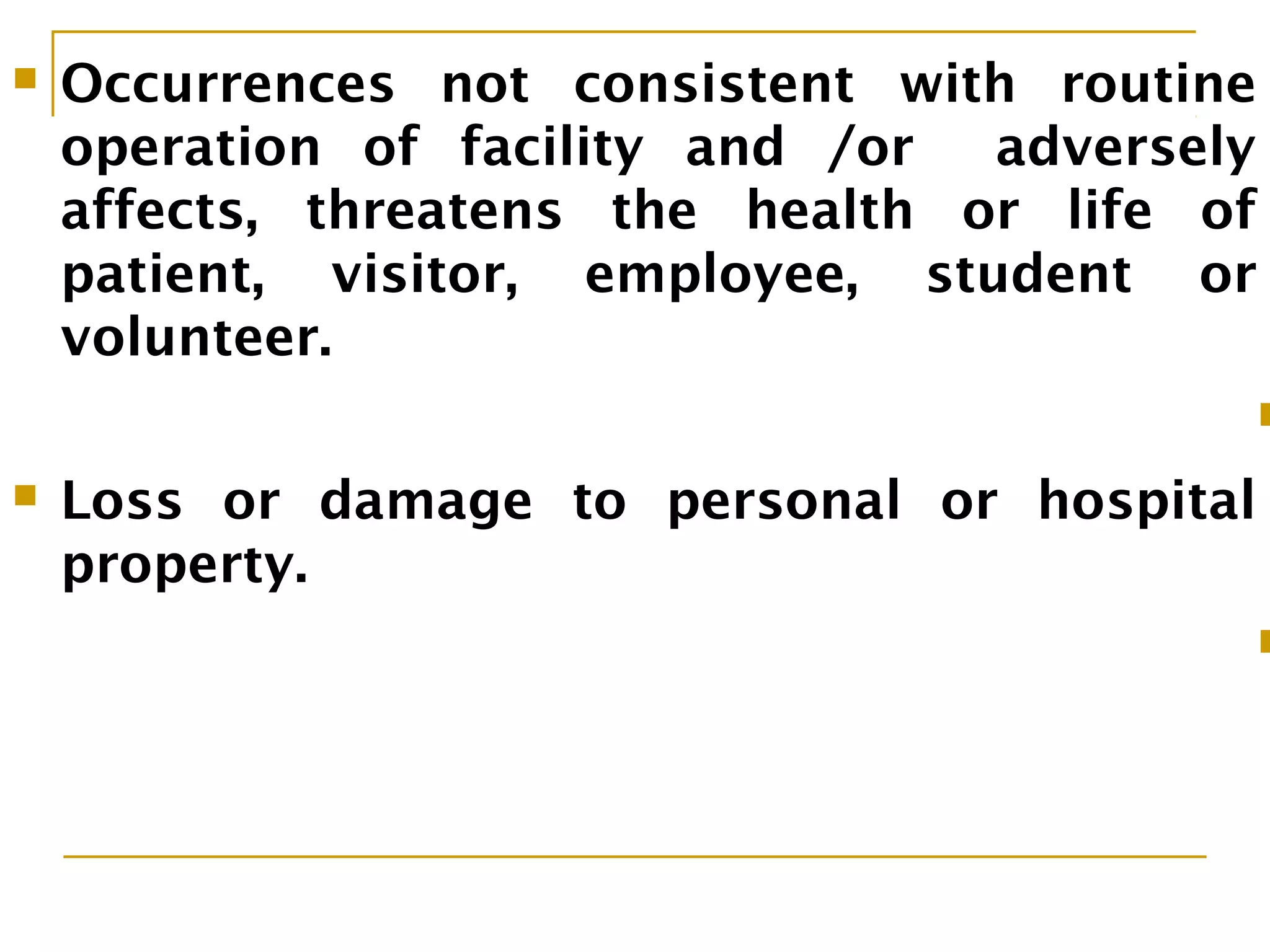 Occurrences not consistent with routine operation of facility and /or adversely affects, threatens the health or life of patient, visitor, employee, student or volunteer.

Loss or damage to personal or hospital property.